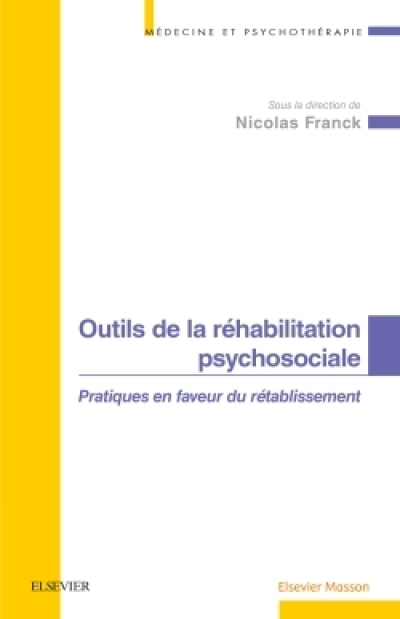 MÉDECINE ET PSYCHOTHÉRAPIE

Sous la direction de
Nicolas Franck

Outils de la réhabilitation psychosociale

Pratiques en faveur du rétablissement

ELSEVIER

Elsevier Masson